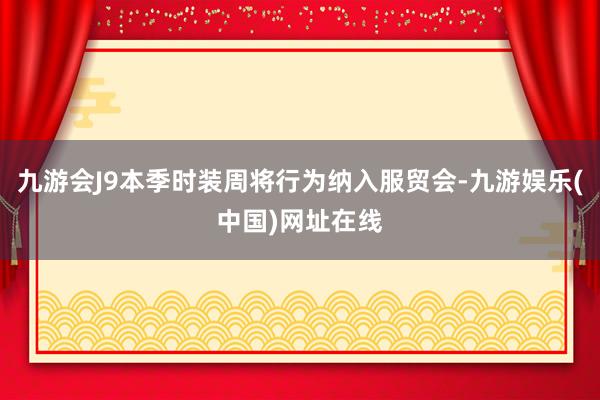 九游会J9本季时装周将行为纳入服贸会-九游娱乐(中国)网址在线